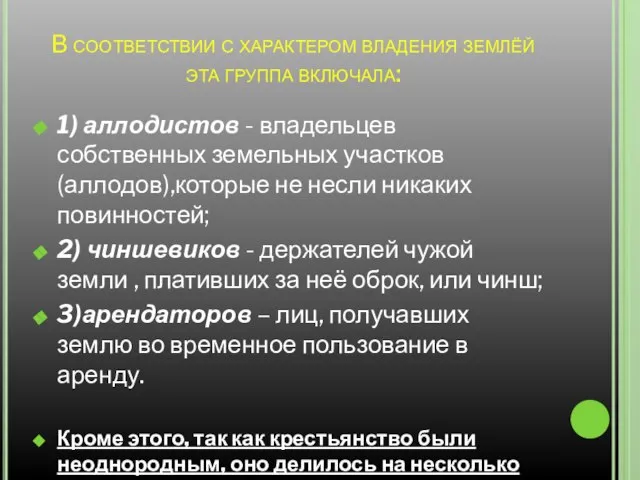 В соответствии с характером владения землёй эта группа включала:

1) аллодистов - владельцев собственных земельных участков (аллодов),которые не несли никаких повинностей;

2) чиншевиков - держателей чужой земли , плативших за неё оброк, или чинш;

3)арендаторов – лиц, получавших землю во временное пользование в аренду.

Кроме этого, так как крестьянство были неоднородным, оно делилось на несколько